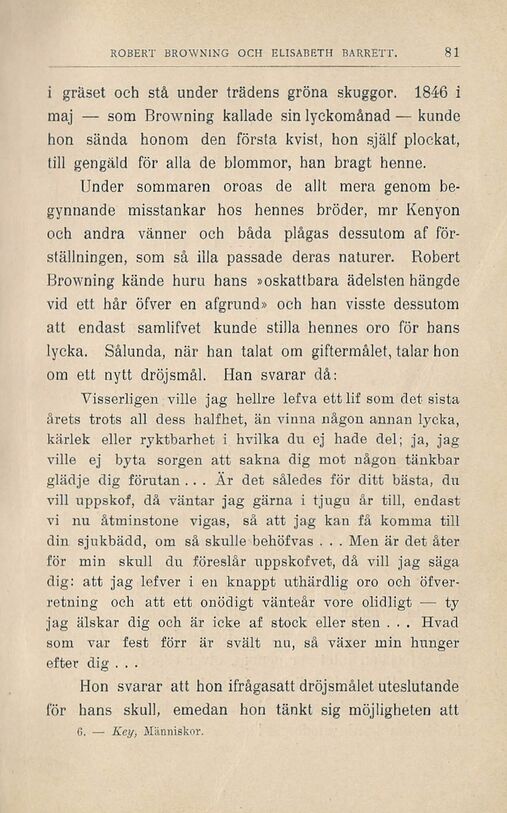 ROBERT BROWNING OCH ELISABETH BARRETT. 81

i gräset och stå under trädens gröna skuggor. 1846 i maj — som Browning kallade sin lyckomånad — kunde hon sända honom den första kvist, hon själf plockat, till gengäld för alla de blommor, han bragt henne.

Under sommaren oroas de allt mera genom begynnande misstankar hos hennes bröder, mr Kenyon och andra vänner och båda plågas dessutom af förställningen, som så illa passade deras naturer. Robert Browning kände huru hans »oskattbara ädelsten hängde vid ett hår öfver en afgrund» och han visste dessutom att endast samlifvet kunde stilla hennes oro för hans lycka. Sålunda, när han talat om giftermålet, talar hon om ett nytt dröjsmål. Han svarar då:

Visserligen ville jag hellre lefva ett lif som det sista årets trots all dess halfhet, än vinna någon annan lycka, kärlek eller ryktbarhet i hvilka du ej hade del; ja, jag ville ej byta sorgen att sakna dig mot någon tänkbar glädje dig förutan . . . Är det således för ditt bästa, du vill uppskof, då väntar jag gärna i tjugu år till, endast vi nu åtminstone vigas, så att jag kan få komma till din sjukbädd, om så skulle behöfvas . . . Men är det åter för min skull du föreslår uppskofvet, då vill jag säga dig: att jag lefver i en knappt uthärdlig oro och öfverretning och att ett onödigt vänteår vore olidligt — ty jag älskar dig och är icke af stock eller sten . . . Hvad som var fest förr är svält nu, så växer min hunger efter dig . . .

Hon svarar att hon ifrågasatt dröjsmålet uteslutande för hans skull, emedan hon tänkt sig möjligheten att

6. — Key, Människor.